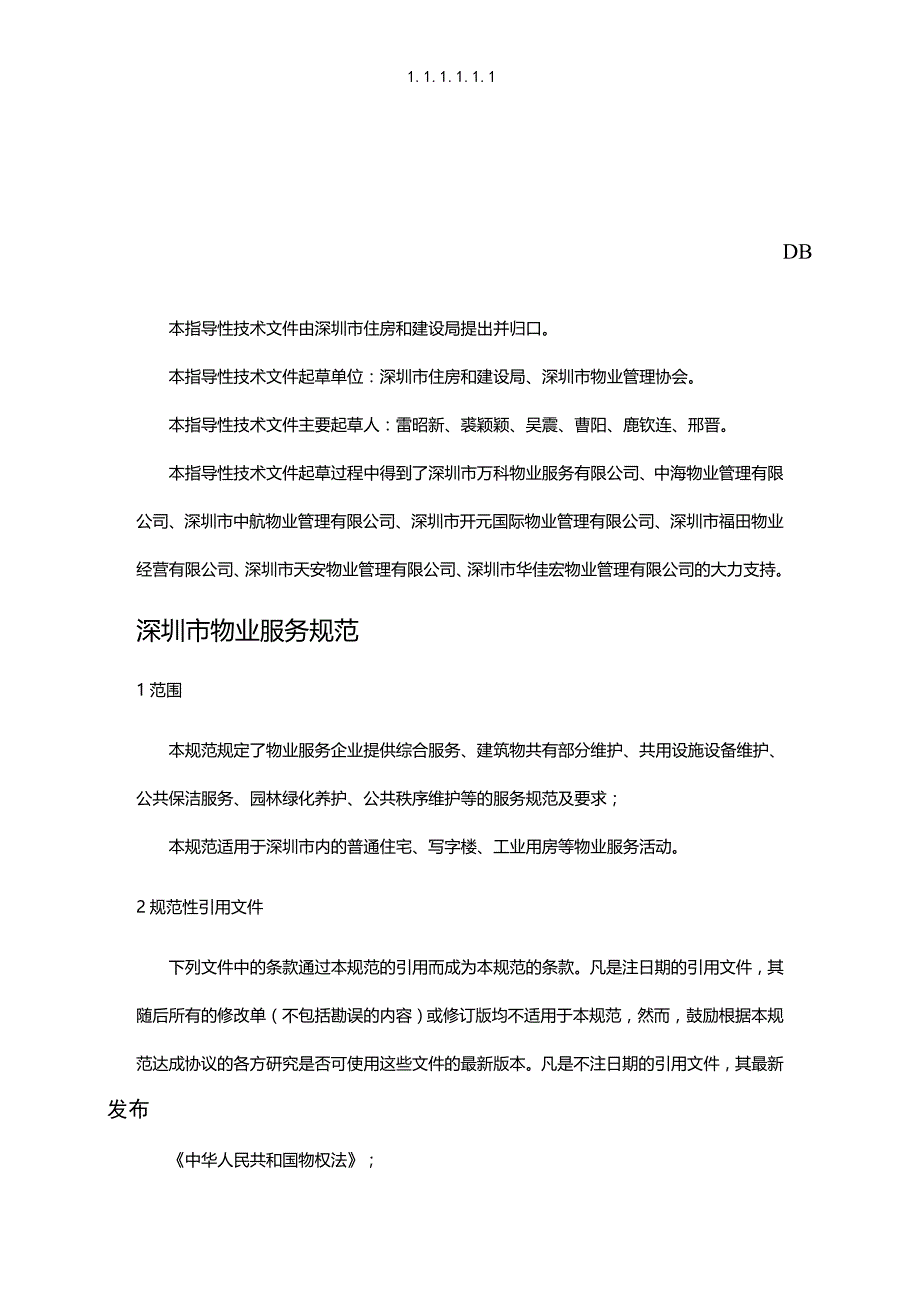 1. 1. 1. 1. 1. 1

DB

本指导性技术文件由深圳市住房和建设局提出并归口。

本指导性技术文件起草单位：深圳市住房和建设局、深圳市物业管理协会。

本指导性技术文件主要起草人：雷昭新、裘颖颖、吴震、曹阳、鹿钦连、邢晋。

本指导性技术文件起草过程中得到了深圳市万科物业服务有限公司、中海物业管理有限公司、深圳市中航物业管理有限公司、深圳市开元国际物业管理有限公司、深圳市福田物业经营有限公司、深圳市天安物业管理有限公司、深圳市华佳宏物业管理有限公司的大力支持。

深圳市物业服务规范

1 范围

本规范规定了物业服务企业提供综合服务、建筑物共有部分维护、共用设施设备维护、公共保洁服务、园林绿化养护、公共秩序维护等的服务规范及要求；

本规范适用于深圳市内的普通住宅、写字楼、工业用房等物业服务活动。

2 规范性引用文件

下列文件中的条款通过本规范的引用而成为本规范的条款。凡是注日期的引用文件，其随后所有的修改单（不包括勘误的内容）或修订版均不适用于本规范，然而，鼓励根据本规范达成协议的各方研究是否可使用这些文件的最新版本。凡是不注日期的引用文件，其最新

发布

《中华人民共和国物权法》；